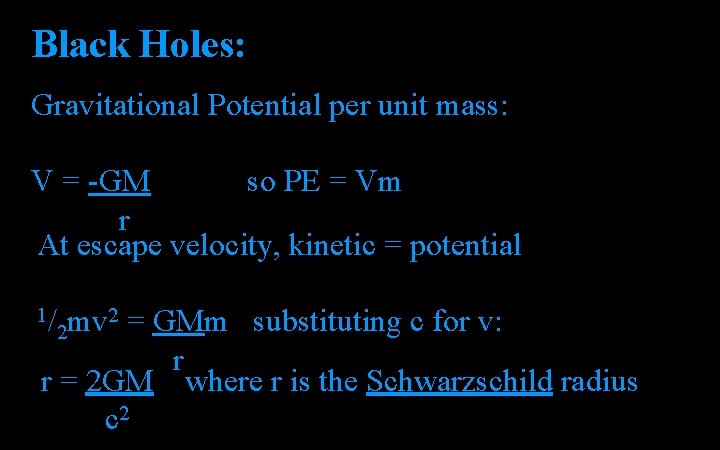 Black Holes:

Gravitational Potential per unit mass:

$V = \frac{-GM}{r}$ so PE = Vm

At escape velocity, kinetic = potential

$\frac{1}{2}mv^2 = \frac{GMm}{r}$ substituting c for v:

$r = \frac{2GM}{c^2}$ where r is the Schwarzschild radius